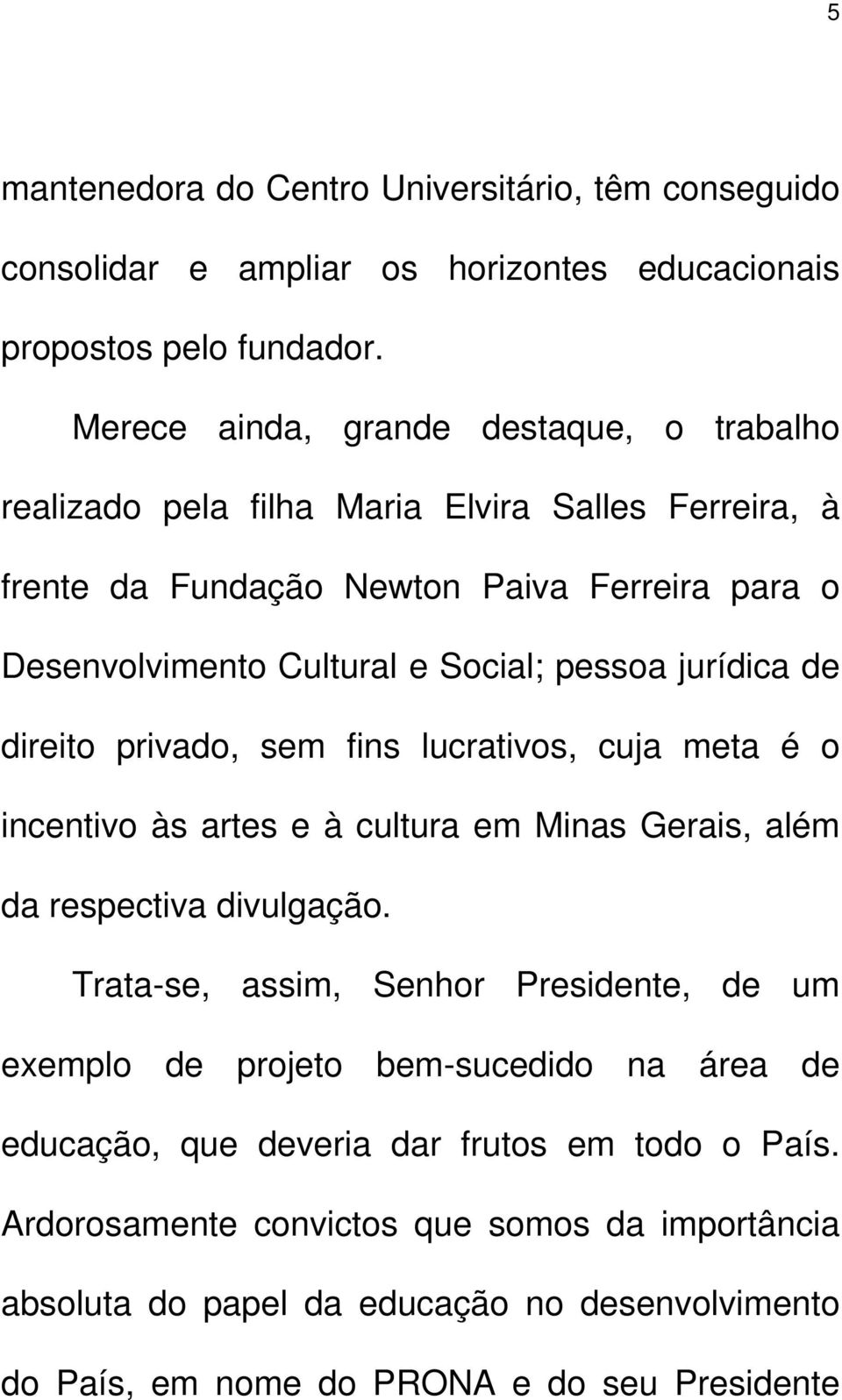 5

mantenedora do Centro Universitário, têm conseguido consolidar e ampliar os horizontes educacionais propostos pelo fundador.

Merece ainda, grande destaque, o trabalho realizado pela filha Maria Elvira Salles Ferreira, à frente da Fundação Newton Paiva Ferreira para o Desenvolvimento Cultural e Social; pessoa jurídica de direito privado, sem fins lucrativos, cuja meta é o incentivo às artes e à cultura em Minas Gerais, além da respectiva divulgação.

Trata-se, assim, Senhor Presidente, de um exemplo de projeto bem-sucedido na área de educação, que deveria dar frutos em todo o País. Ardorosamente convictos que somos da importância absoluta do papel da educação no desenvolvimento do País, em nome do PRONA e do seu Presidente